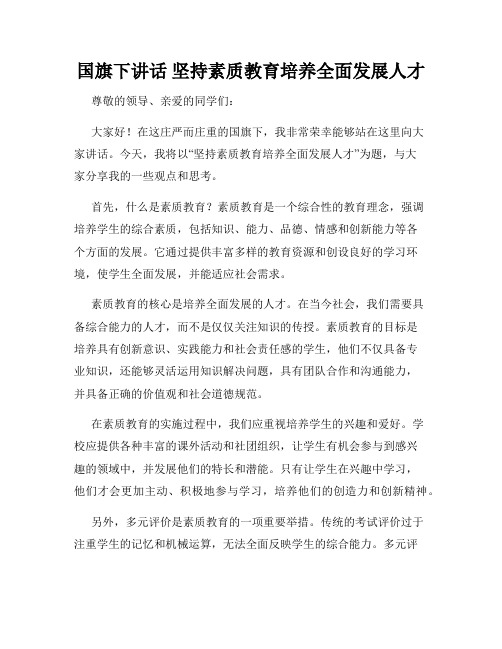 国旗下讲话 坚持素质教育培养全面发展人才

尊敬的领导、亲爱的同学们：

大家好！在这庄严而庄重的国旗下，我非常荣幸能够站在这里向大家讲话。今天，我将以“坚持素质教育培养全面发展人才”为题，与大家分享我的一些观点和思考。

首先，什么是素质教育？素质教育是一个综合性的教育理念，强调培养学生的综合素质，包括知识、能力、品德、情感和创新能力等各个方面的发展。它通过提供丰富多样的教育资源和创设良好的学习环境，使学生全面发展，并能适应社会需求。

素质教育的核心是培养全面发展的人才。在当今社会，我们需要具备综合能力的人才，而不是仅仅关注知识的传授。素质教育的目标是培养具有创新意识、实践能力和社会责任感的学生，他们不仅具备专业知识，还能够灵活运用知识解决问题，具有团队合作和沟通能力，并具备正确的价值观和社会道德规范。

在素质教育的实施过程中，我们应重视培养学生的兴趣和爱好。学校应提供各种丰富的课外活动和社团组织，让学生有机会参与到感兴趣的领域中，并发展他们的特长和潜能。只有让学生在兴趣中学习，他们才会更加主动、积极地参与学习，培养他们的创造力和创新精神。

另外，多元评价是素质教育的一项重要举措。传统的考试评价过于注重学生的记忆和机械运算，无法全面反映学生的综合能力。多元评